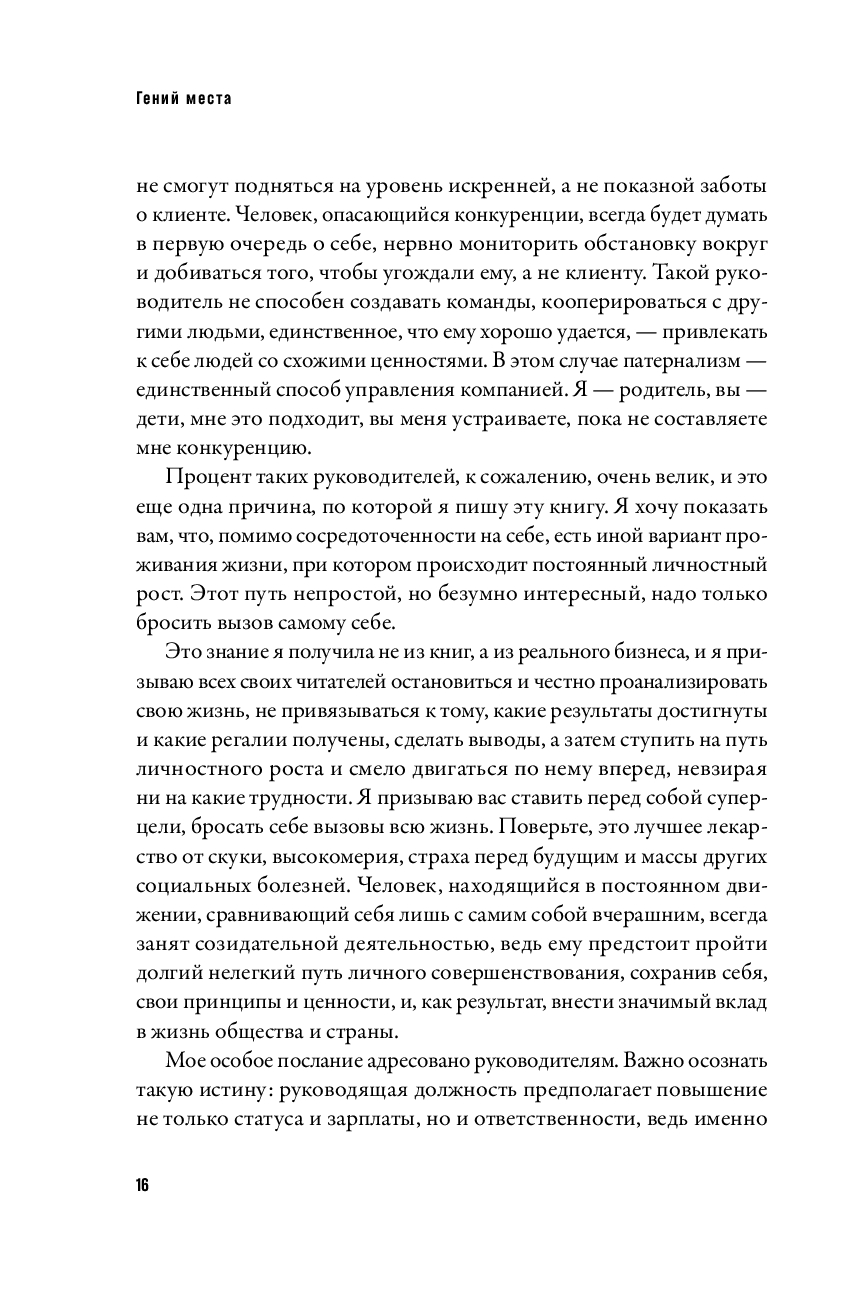 Гений места

не смогут подняться на уровень искренней, а не показной заботы о клиенте. Человек, опасающийся конкуренции, всегда будет думать в первую очередь о себе, нервно мониторить обстановку вокруг и добиваться того, чтобы угождали ему, а не клиенту. Такой руководитель не способен создавать команды, кооперироваться с другими людьми, единственное, что ему хорошо удается, — привлекать к себе людей со схожими ценностями. В этом случае патернализм — единственный способ управления компанией. Я — родитель, вы — дети, мне это подходит, вы меня устраиваете, пока не составляете мне конкуренцию.

Процент таких руководителей, к сожалению, очень велик, и это еще одна причина, по которой я пишу эту книгу. Я хочу показать вам, что, помимо сосредоточенности на себе, есть иной вариант проживания жизни, при котором происходит постоянный личностный рост. Этот путь непростой, но безумно интересный, надо только бросить вызов самому себе.

Это знание я получила не из книг, а из реального бизнеса, и я призываю всех своих читателей остановиться и честно проанализировать свою жизнь, не привязываться к тому, какие результаты достигнуты и какие регалии получены, сделать выводы, а затем ступить на путь личностного роста и смело двигаться по нему вперед, невзирая ни на какие трудности. Я призываю вас ставить перед собой суперцели, бросать себе вызовы всю жизнь. Поверьте, это лучшее лекарство от скуки, высокомерия, страха перед будущим и массы других социальных болезней. Человек, находящийся в постоянном движении, сравнивающий себя лишь с самим собой вчерашним, всегда занят созидательной деятельностью, ведь ему предстоит пройти долгий нелегкий путь личного совершенствования, сохранив себя, свои принципы и ценности, и, как результат, внести значимый вклад в жизнь общества и страны.

Мое особое послание адресовано руководителям. Важно осознать такую истину: руководящая должность предполагает повышение не только статуса и зарплаты, но и ответственности, ведь именно

16